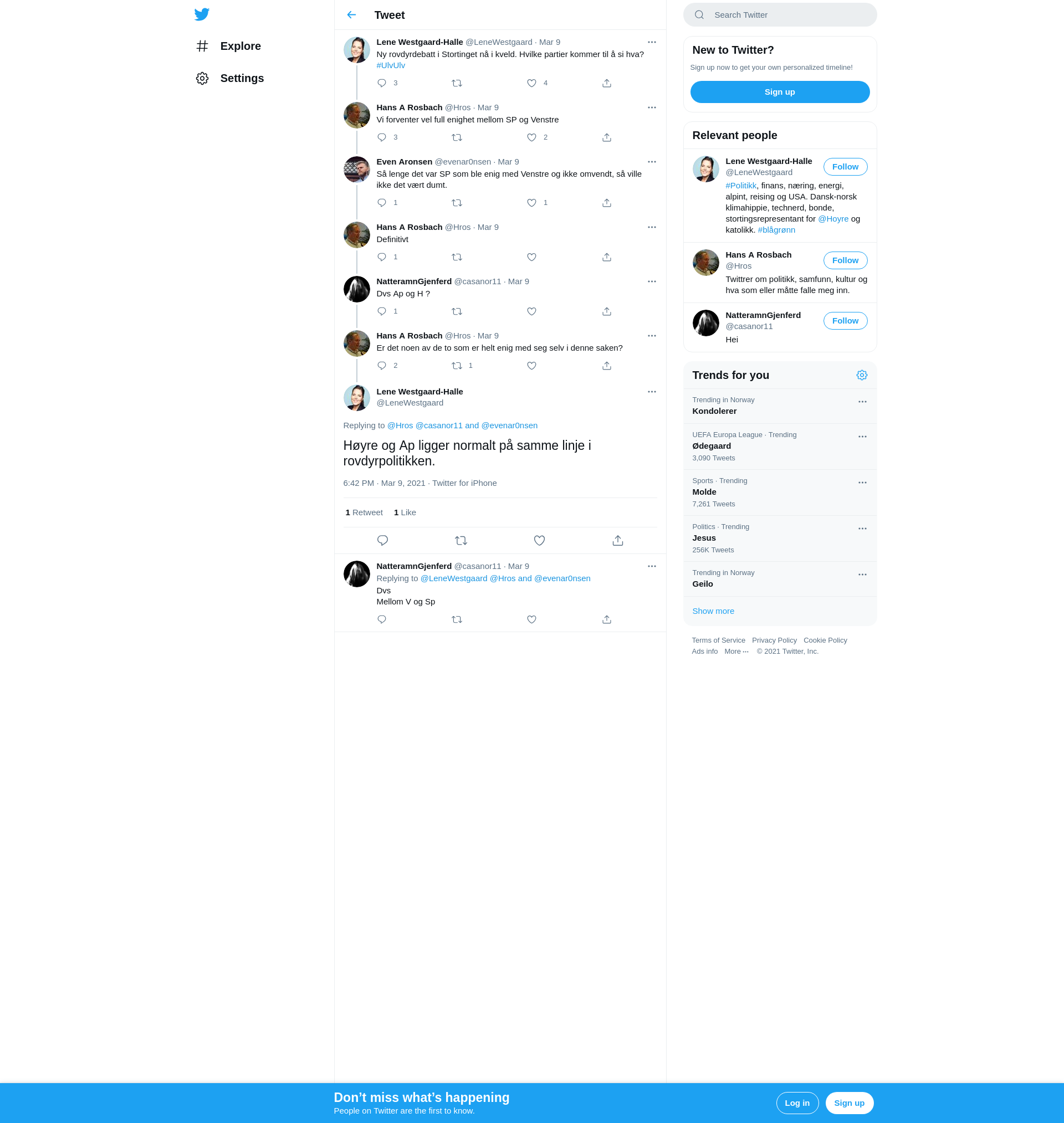 Explore

Settings

Tweet

Lene Westgaard-Halle @LeneWestgaard · Mar 9
Ny rovdyrdebatt i Stortinget nå i kveld. Hvilke partier kommer til å si hva? #UlvUlv
3 4

Hans A Rosbach @Hros · Mar 9
Vi forventer vel full enighet mellom SP og Venstre
3 2

Even Aronsen @evenar0nsen · Mar 9
Så lenge det var SP som ble enig med Venstre og ikke omvendt, så ville ikke det vært dumt.
1 1

Hans A Rosbach @Hros · Mar 9
Definitivt
1

NatteramnGjenferd @casanor11 · Mar 9
Dvs Ap og H ?
1

Hans A Rosbach @Hros · Mar 9
Er det noen av de to som er helt enig med seg selv i denne saken?
2 1

Lene Westgaard-Halle
@LeneWestgaard

Replying to @Hros @casanor11 and @evenar0nsen

Høyre og Ap ligger normalt på samme linje i rovdyrpolitikken.

6:42 PM · Mar 9, 2021 · Twitter for iPhone

1 Retweet 1 Like

NatteramnGjenferd @casanor11 · Mar 9
Replying to @LeneWestgaard @Hros and @evenar0nsen
Dvs
Mellom V og Sp

Search Twitter

New to Twitter?
Sign up now to get your own personalized timeline!
Sign up

Relevant people

Lene Westgaard-Halle
@LeneWestgaard
Follow
#Politikk, finans, næring, energi, alpint, reising og USA. Dansk-norsk klimahippie, technerd, bonde, stortingsrepresentant for @Hoyre og katolikk. #blågrønn

Hans A Rosbach
@Hros
Follow
Twittrer om politikk, samfunn, kultur og hva som eller måtte falle meg inn.

NatteramnGjenferd
@casanor11
Follow
Hei

Trends for you

Trending in Norway
Kondolerer

UEFA Europa League · Trending
Ødegaard
3,090 Tweets

Sports · Trending
Molde
7,261 Tweets

Politics · Trending
Jesus
256K Tweets

Trending in Norway
Geilo

Show more

Terms of Service Privacy Policy Cookie Policy
Ads info More ··· © 2021 Twitter, Inc.

Don’t miss what’s happening
People on Twitter are the first to know.
Log in
Sign up